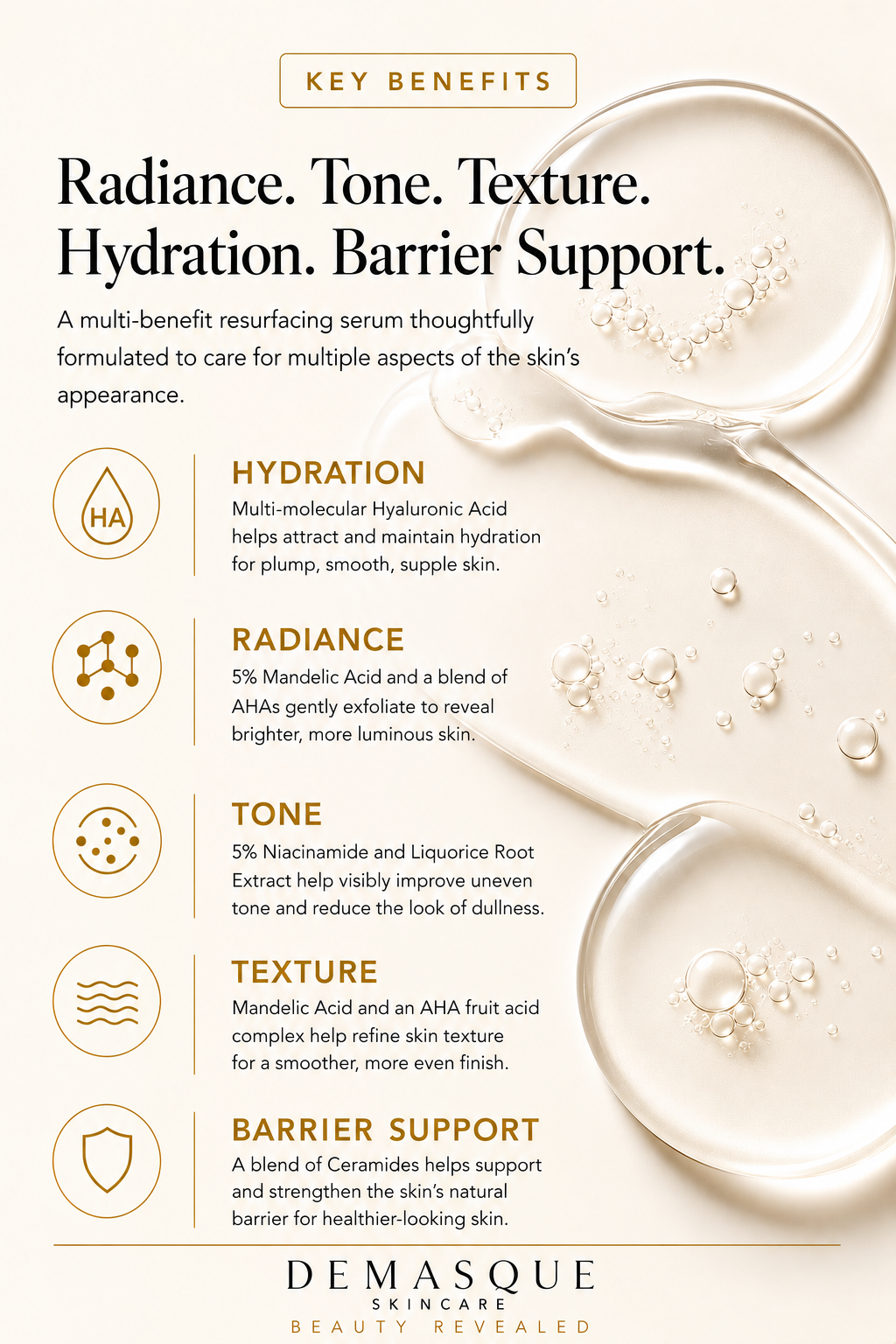 KEY BENEFITS

Radiance. Tone. Texture. Hydration. Barrier Support.

A multi-benefit resurfacing serum thoughtfully formulated to care for multiple aspects of the skin's appearance.

HA

HYDRATION

Multi-molecular Hyaluronic Acid helps attract and maintain hydration for plump, smooth, supple skin.

RADIANCE

5% Mandelic Acid and a blend of AHAs gently exfoliate to reveal brighter, more luminous skin.

TONE

5% Niacinamide and Liquorice Root Extract help visibly improve uneven tone and reduce the look of dullness.

TEXTURE

Mandelic Acid and an AHA fruit acid complex help refine skin texture for a smoother, more even finish.

BARRIER SUPPORT

A blend of Ceramides helps support and strengthen the skin's natural barrier for healthier-looking skin.

DEMASQUE
SKINCARE
BEAUTY REVEALED